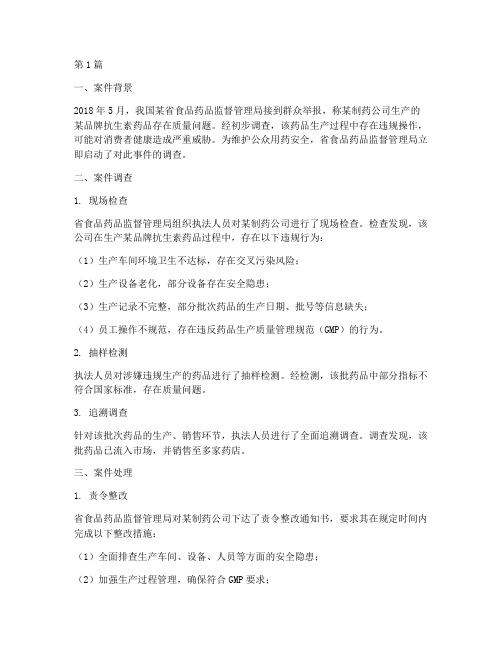 第1篇

一、案件背景

2018年5月，我国某省食品药品监督管理局接到群众举报，称某制药公司生产的某品牌抗生素药品存在质量问题。经初步调查，该药品生产过程中存在违规操作，可能对消费者健康造成严重威胁。为维护公众用药安全，省食品药品监督管理局立即启动了对此事件的调查。

二、案件调查

1. 现场检查

省食品药品监督管理局组织执法人员对某制药公司进行了现场检查。检查发现，该公司在生产某品牌抗生素药品过程中，存在以下违规行为：

（1）生产车间环境卫生不达标，存在交叉污染风险；

（2）生产设备老化，部分设备存在安全隐患；

（3）生产记录不完整，部分批次药品的生产日期、批号等信息缺失；

（4）员工操作不规范，存在违反药品生产质量管理规范（GMP）的行为。

2. 抽样检测

执法人员对涉嫌违规生产的药品进行了抽样检测。经检测，该批药品中部分指标不符合国家标准，存在质量问题。

3. 追溯调查

针对该批次药品的生产、销售环节，执法人员进行了全面追溯调查。调查发现，该批药品已流入市场，并销售至多家药店。

三、案件处理

1. 责令整改

省食品药品监督管理局对某制药公司下达了责令整改通知书，要求其在规定时间内完成以下整改措施：

（1）全面排查生产车间、设备、人员等方面的安全隐患；

（2）加强生产过程管理，确保符合GMP要求；